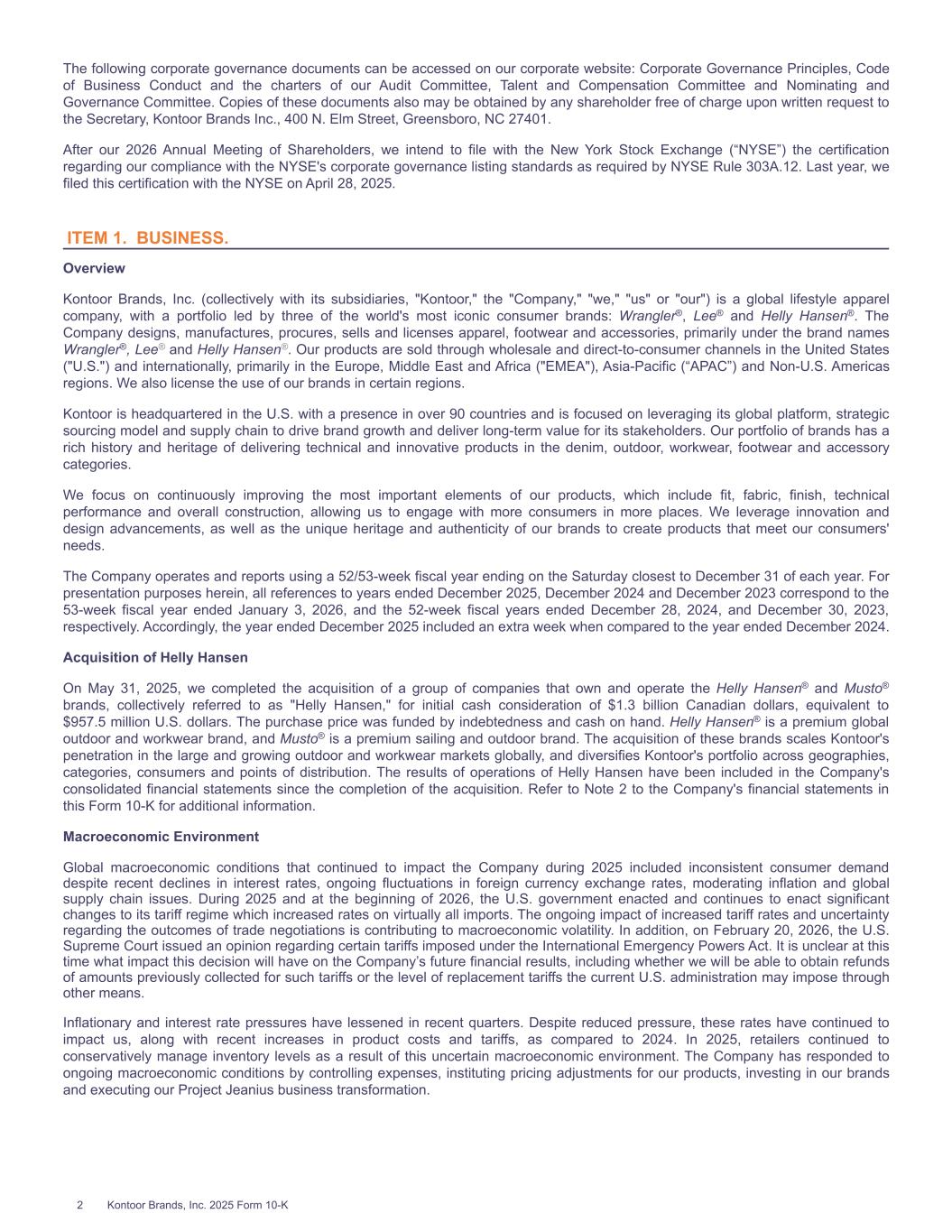 The following corporate governance documents can be accessed on our corporate website: Corporate Governance Principles, Code of Business Conduct and the charters of our Audit Committee, Talent and Compensation Committee and Nominating and Governance Committee. Copies of these documents also may be obtained by any shareholder free of charge upon written request to the Secretary, Kontoor Brands Inc., 400 N. Elm Street, Greensboro, NC 27401.

After our 2026 Annual Meeting of Shareholders, we intend to file with the New York Stock Exchange (“NYSE”) the certification regarding our compliance with the NYSE's corporate governance listing standards as required by NYSE Rule 303A.12. Last year, we filed this certification with the NYSE on April 28, 2025.

ITEM 1. BUSINESS.

Overview

Kontoor Brands, Inc. (collectively with its subsidiaries, "Kontoor," the "Company," "we," "us" or "our") is a global lifestyle apparel company, with a portfolio led by three of the world's most iconic consumer brands: Wrangler®, Lee® and Helly Hansen®. The Company designs, manufactures, procures, sells and licenses apparel, footwear and accessories, primarily under the brand names Wrangler®, Lee® and Helly Hansen®. Our products are sold through wholesale and direct-to-consumer channels in the United States ("U.S.") and internationally, primarily in the Europe, Middle East and Africa ("EMEA"), Asia-Pacific (“APAC”) and Non-U.S. Americas regions. We also license the use of our brands in certain regions.

Kontoor is headquartered in the U.S. with a presence in over 90 countries and is focused on leveraging its global platform, strategic sourcing model and supply chain to drive brand growth and deliver long-term value for its stakeholders. Our portfolio of brands has a rich history and heritage of delivering technical and innovative products in the denim, outdoor, workwear, footwear and accessory categories.

We focus on continuously improving the most important elements of our products, which include fit, fabric, finish, technical performance and overall construction, allowing us to engage with more consumers in more places. We leverage innovation and design advancements, as well as the unique heritage and authenticity of our brands to create products that meet our consumers' needs.

The Company operates and reports using a 52/53-week fiscal year ending on the Saturday closest to December 31 of each year. For presentation purposes herein, all references to years ended December 2025, December 2024 and December 2023 correspond to the 53-week fiscal year ended January 3, 2026, and the 52-week fiscal years ended December 28, 2024, and December 30, 2023, respectively. Accordingly, the year ended December 2025 included an extra week when compared to the year ended December 2024.

Acquisition of Helly Hansen

On May 31, 2025, we completed the acquisition of a group of companies that own and operate the Helly Hansen® and Musto® brands, collectively referred to as "Helly Hansen," for initial cash consideration of $1.3 billion Canadian dollars, equivalent to $957.5 million U.S. dollars. The purchase price was funded by indebtedness and cash on hand. Helly Hansen® is a premium global outdoor and workwear brand, and Musto® is a premium sailing and outdoor brand. The acquisition of these brands scales Kontoor's penetration in the large and growing outdoor and workwear markets globally, and diversifies Kontoor's portfolio across geographies, categories, consumers and points of distribution. The results of operations of Helly Hansen have been included in the Company's consolidated financial statements since the completion of the acquisition. Refer to Note 2 to the Company's financial statements in this Form 10-K for additional information.

Macroeconomic Environment

Global macroeconomic conditions that continued to impact the Company during 2025 included inconsistent consumer demand despite recent declines in interest rates, ongoing fluctuations in foreign currency exchange rates, moderating inflation and global supply chain issues. During 2025 and at the beginning of 2026, the U.S. government enacted and continues to enact significant changes to its tariff regime which increased rates on virtually all imports. The ongoing impact of increased tariff rates and uncertainty regarding the outcomes of trade negotiations is contributing to macroeconomic volatility. In addition, on February 20, 2026, the U.S. Supreme Court issued an opinion regarding certain tariffs imposed under the International Emergency Powers Act. It is unclear at this time what impact this decision will have on the Company’s future financial results, including whether we will be able to obtain refunds of amounts previously collected for such tariffs or the level of replacement tariffs the current U.S. administration may impose through other means.

Inflationary and interest rate pressures have lessened in recent quarters. Despite reduced pressure, these rates have continued to impact us, along with recent increases in product costs and tariffs, as compared to 2024. In 2025, retailers continued to conservatively manage inventory levels as a result of this uncertain macroeconomic environment. The Company has responded to ongoing macroeconomic conditions by controlling expenses, instituting pricing adjustments for our products, investing in our brands and executing our Project Jeanius business transformation.

2 Kontoor Brands, Inc. 2025 Form 10-K